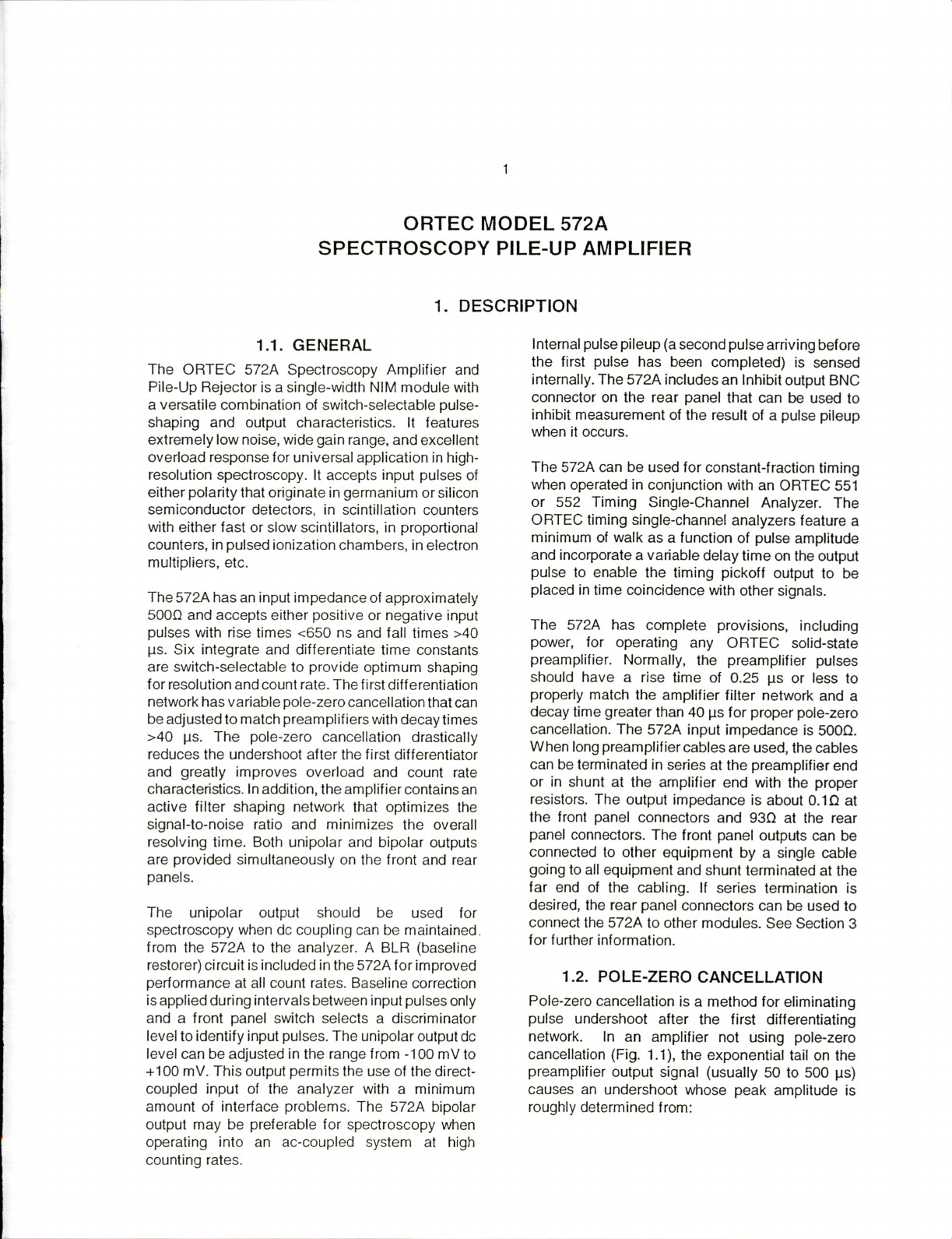 1

ORTEC MODEL 572A
SPECTROSCOPY PILE-UP AMPLIFIER

1. DESCRIPTION

1.1. GENERAL

The ORTEC 572A Spectroscopy Amplifier and Pile-Up Rejector is a single-width NIM module with a versatile combination of switch-selectable pulse-shaping and output characteristics. It features extremely low noise, wide gain range, and excellent overload response for universal application in high-resolution spectroscopy. It accepts input pulses of either polarity that originate in germanium or silicon semiconductor detectors, in scintillation counters with either fast or slow scintillators, in proportional counters, in pulsed ionization chambers, in electron multipliers, etc.

The 572A has an input impedance of approximately 500Ω and accepts either positive or negative input pulses with rise times <650 ns and fall times >40 μs. Six integrate and differentiate time constants are switch-selectable to provide optimum shaping for resolution and count rate. The first differentiation network has variable pole-zero cancellation that can be adjusted to match preamplifiers with decay times >40 μs. The pole-zero cancellation drastically reduces the undershoot after the first differentiator and greatly improves overload and count rate characteristics. In addition, the amplifier contains an active filter shaping network that optimizes the signal-to-noise ratio and minimizes the overall resolving time. Both unipolar and bipolar outputs are provided simultaneously on the front and rear panels.

The unipolar output should be used for spectroscopy when dc coupling can be maintained. from the 572A to the analyzer. A BLR (baseline restorer) circuit is included in the 572A for improved performance at all count rates. Baseline correction is applied during intervals between input pulses only and a front panel switch selects a discriminator level to identify input pulses. The unipolar output dc level can be adjusted in the range from -100 mV to +100 mV. This output permits the use of the direct-coupled input of the analyzer with a minimum amount of interface problems. The 572A bipolar output may be preferable for spectroscopy when operating into an ac-coupled system at high counting rates.

Internal pulse pileup (a second pulse arriving before the first pulse has been completed) is sensed internally. The 572A includes an Inhibit output BNC connector on the rear panel that can be used to inhibit measurement of the result of a pulse pileup when it occurs.

The 572A can be used for constant-fraction timing when operated in conjunction with an ORTEC 551 or 552 Timing Single-Channel Analyzer. The ORTEC timing single-channel analyzers feature a minimum of walk as a function of pulse amplitude and incorporate a variable delay time on the output pulse to enable the timing pickoff output to be placed in time coincidence with other signals.

The 572A has complete provisions, including power, for operating any ORTEC solid-state preamplifier. Normally, the preamplifier pulses should have a rise time of 0.25 μs or less to properly match the amplifier filter network and a decay time greater than 40 μs for proper pole-zero cancellation. The 572A input impedance is 500Ω. When long preamplifier cables are used, the cables can be terminated in series at the preamplifier end or in shunt at the amplifier end with the proper resistors. The output impedance is about 0.1Ω at the front panel connectors and 93Ω at the rear panel connectors. The front panel outputs can be connected to other equipment by a single cable going to all equipment and shunt terminated at the far end of the cabling. If series termination is desired, the rear panel connectors can be used to connect the 572A to other modules. See Section 3 for further information.

1.2. POLE-ZERO CANCELLATION

Pole-zero cancellation is a method for eliminating pulse undershoot after the first differentiating network. In an amplifier not using pole-zero cancellation (Fig. 1.1), the exponential tail on the preamplifier output signal (usually 50 to 500 μs) causes an undershoot whose peak amplitude is roughly determined from: